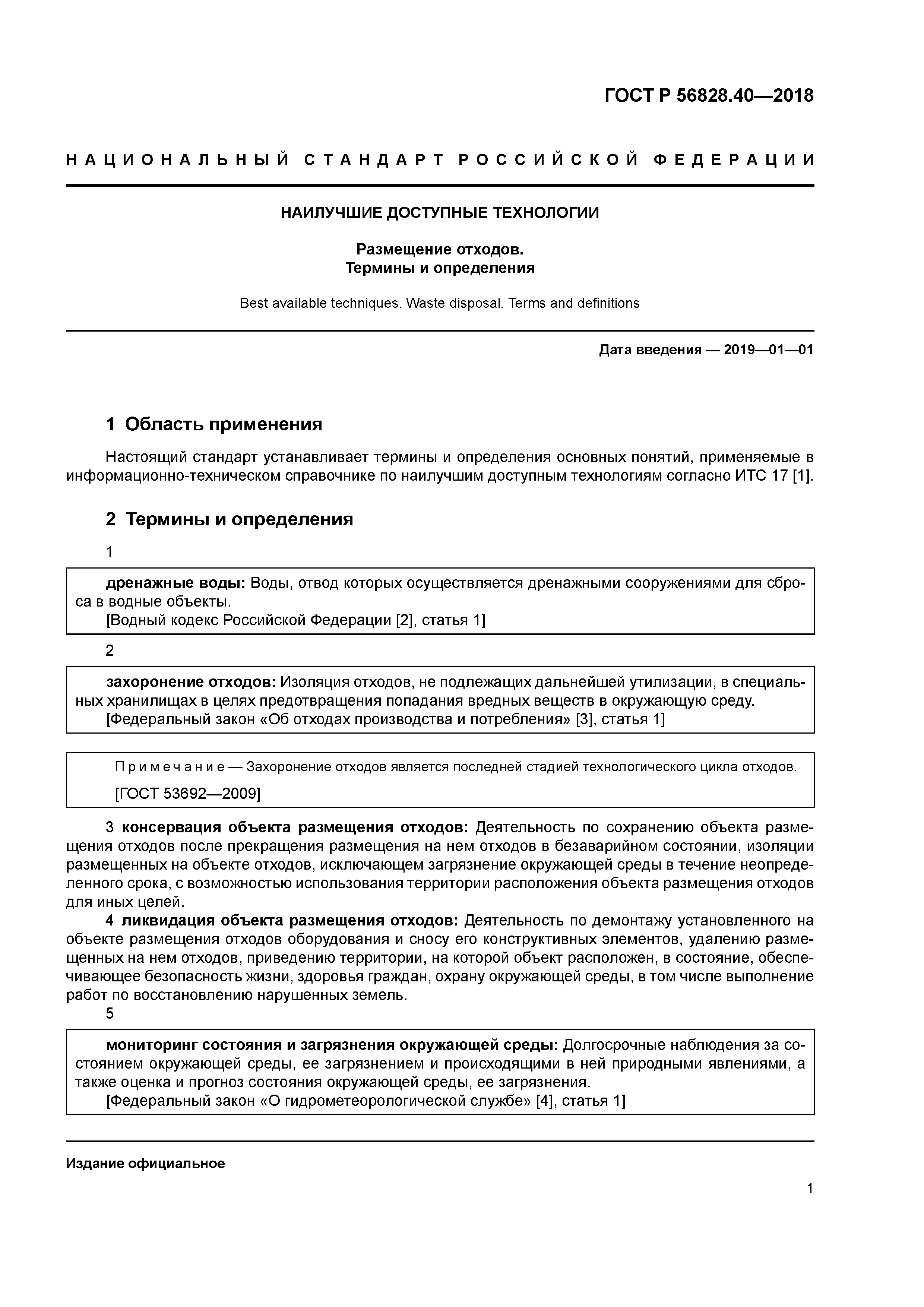 ГОСТ Р 56828.40—2018

НАЦИОНАЛЬНЫЙ СТАНДАРТ РОССИЙСКОЙ ФЕДЕРАЦИИ

НАИЛУЧШИЕ ДОСТУПНЫЕ ТЕХНОЛОГИИ

Размещение отходов.
Термины и определения

Best available techniques. Waste disposal. Terms and definitions

Дата введения — 2019—01—01

1 Область применения

Настоящий стандарт устанавливает термины и определения основных понятий, применяемые в информационно-техническом справочнике по наилучшим доступным технологиям согласно ИТС 17 [1].

2 Термины и определения

1

дренажные воды: Воды, отвод которых осуществляется дренажными сооружениями для сброса в водные объекты.
[Водный кодекс Российской Федерации [2], статья 1]

2

захоронение отходов: Изоляция отходов, не подлежащих дальнейшей утилизации, в специальных хранилищах в целях предотвращения попадания вредных веществ в окружающую среду.
[Федеральный закон «Об отходах производства и потребления» [3], статья 1]

Примечание — Захоронение отходов является последней стадией технологического цикла отходов.
[ГОСТ 53692—2009]

3 консервация объекта размещения отходов: Деятельность по сохранению объекта размещения отходов после прекращения размещения на нем отходов в безаварийном состоянии, изоляции размещенных на объекте отходов, исключающем загрязнение окружающей среды в течение неопределенного срока, с возможностью использования территории расположения объекта размещения отходов для иных целей.
4 ликвидация объекта размещения отходов: Деятельность по демонтажу установленного на объекте размещения отходов оборудования и сносу его конструктивных элементов, удалению размещенных на нем отходов, приведению территории, на которой объект расположен, в состояние, обеспечивающее безопасность жизни, здоровья граждан, охрану окружающей среды, в том числе выполнение работ по восстановлению нарушенных земель.
5

мониторинг состояния и загрязнения окружающей среды: Долгосрочные наблюдения за состоянием окружающей среды, ее загрязнением и происходящими в ней природными явлениями, а также оценка и прогноз состояния окружающей среды, ее загрязнения.
[Федеральный закон «О гидрометеорологической службе» [4], статья 1]

Издание официальное

1